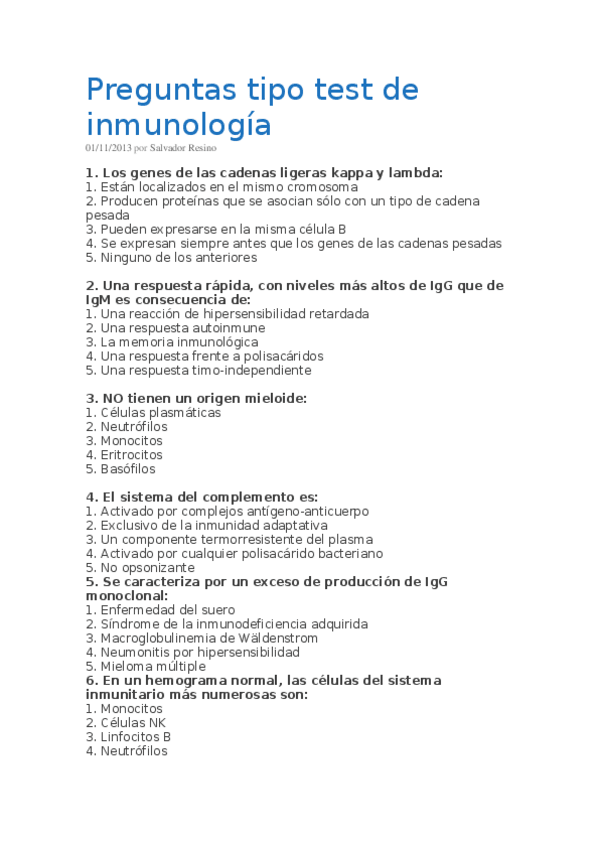 Preguntas tipo test de inmunología
01/11/2013 por Salvador Resino

1. Los genes de las cadenas ligeras kappa y lambda:
1. Están localizados en el mismo cromosoma
2. Producen proteínas que se asocian sólo con un tipo de cadena pesada
3. Pueden expresarse en la misma célula B
4. Se expresan siempre antes que los genes de las cadenas pesadas
5. Ninguno de los anteriores

2. Una respuesta rápida, con niveles más altos de IgG que de IgM es consecuencia de:
1. Una reacción de hipersensibilidad retardada
2. Una respuesta autoinmune
3. La memoria inmunológica
4. Una respuesta frente a polisacáridos
5. Una respuesta timo-independiente

3. NO tienen un origen mieloide:
1. Células plasmáticas
2. Neutrófilos
3. Monocitos
4. Eritrocitos
5. Basófilos

4. El sistema del complemento es:
1. Activado por complejos antígeno-anticuerpo
2. Exclusivo de la inmunidad adaptativa
3. Un componente termorresistente del plasma
4. Activado por cualquier polisacárido bacteriano
5. No opsonizante
5. Se caracteriza por un exceso de producción de IgG monoclonal:
1. Enfermedad del suero
2. Síndrome de la inmunodeficiencia adquirida
3. Macroglobulinemia de Wäldenstrom
4. Neumonitis por hipersensibilidad
5. Mieloma múltiple
6. En un hemograma normal, las células del sistema inmunitario más numerosas son:
1. Monocitos
2. Células NK
3. Linfocitos B
4. Neutrófilos